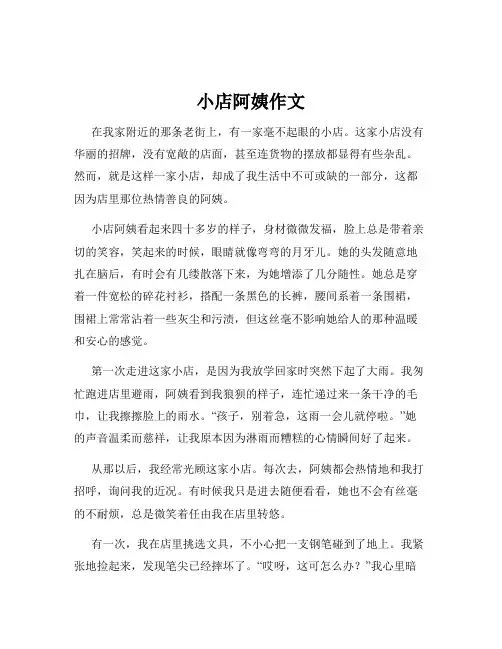 小店阿姨作文

在我家附近的那条老街上，有一家毫不起眼的小店。这家小店没有华丽的招牌，没有宽敞的店面，甚至连货物的摆放都显得有些杂乱。然而，就是这样一家小店，却成了我生活中不可或缺的一部分，这都因为店里那位热情善良的阿姨。

小店阿姨看起来四十多岁的样子，身材微微发福，脸上总是带着亲切的笑容，笑起来的时候，眼睛就像弯弯的月牙儿。她的头发随意地扎在脑后，有时会有几缕散落下来，为她增添了几分随性。她总是穿着一件宽松的碎花衬衫，搭配一条黑色的长裤，腰间系着一条围裙，围裙上常常沾着一些灰尘和污渍，但这丝毫不影响她给人的那种温暖和安心的感觉。

第一次走进这家小店，是因为我放学回家时突然下起了大雨。我匆忙跑进店里避雨，阿姨看到我狼狈的样子，连忙递过来一条干净的毛巾，让我擦擦脸上的雨水。“孩子，别着急，这雨一会儿就停啦。”她的声音温柔而慈祥，让我原本因为淋雨而糟糕的心情瞬间好了起来。

从那以后，我经常光顾这家小店。每次去，阿姨都会热情地和我打招呼，询问我的近况。有时候我只是进去随便看看，她也不会有丝毫的不耐烦，总是微笑着任由我在店里转悠。

有一次，我在店里挑选文具，不小心把一支钢笔碰到了地上。我紧张地捡起来，发现笔尖已经摔坏了。“哎呀，这可怎么办？”我心里暗